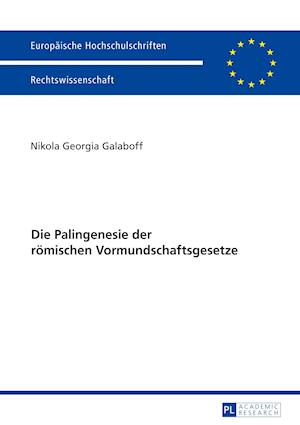 Europäische Hochschulschriften

Rechtswissenschaft

Nikola Georgia Galaboff

Die Palingenesie der römischen Vormundschaftsgesetze

PL ACADEMIC RESEARCH